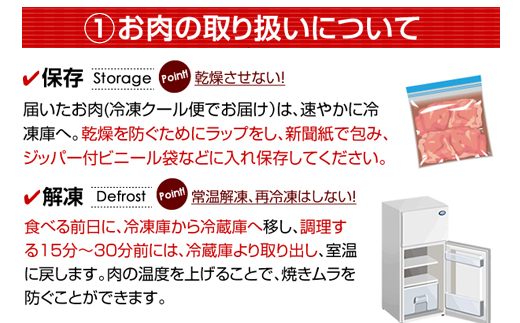 ①お肉の取り扱いについて

✔保存 Storage Point! 乾燥させない!

届いたお肉(冷凍クール便でお届け)は、速やかに冷凍庫へ。乾燥を防ぐためにラップをし、新聞紙で包み、ジッパー付ビニール袋などに入れ保存してください。

✔解凍 Defrost Point! 常温解凍、再冷凍はしない!

食べる前日に、冷凍庫から冷蔵庫へ移し、調理する15分～30分前には、冷蔵庫より取り出し、室温に戻します。肉の温度を上げることで、焼きムラを防ぐことができます。